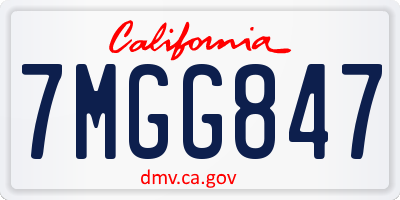 California

7MGG847

dmv.ca.gov